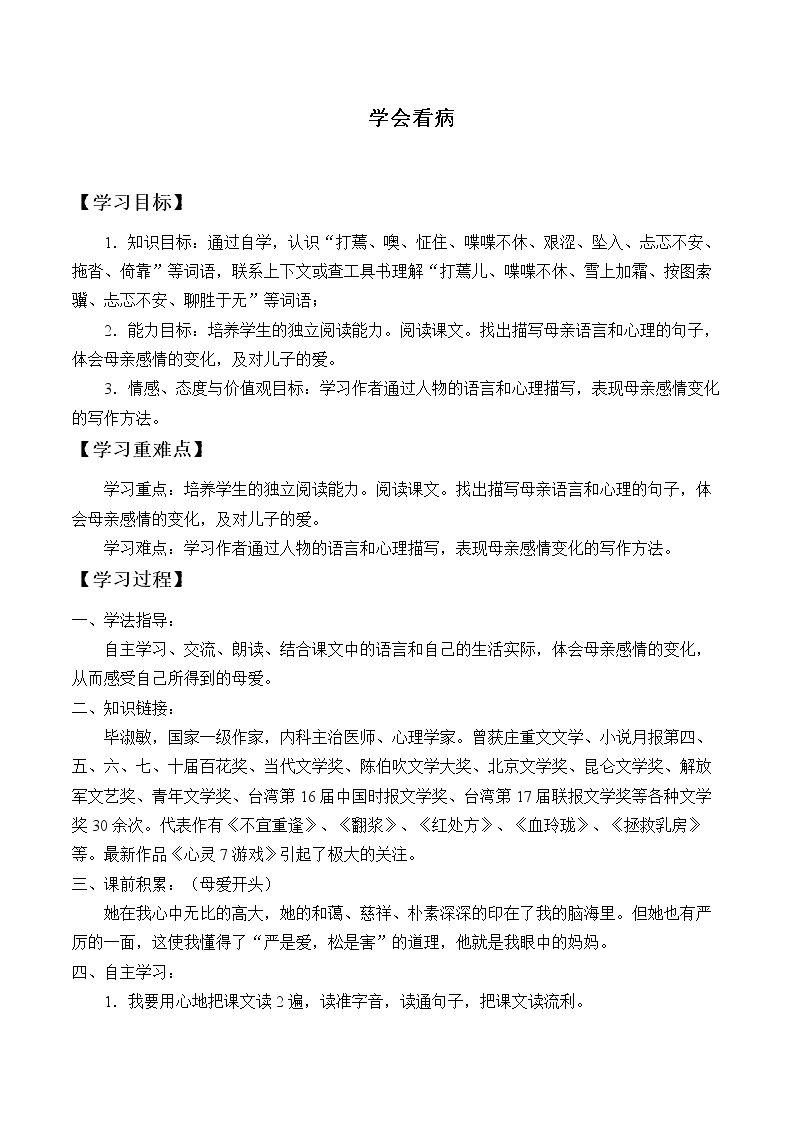 学会看病

【学习目标】

1．知识目标：通过自学，认识“打蔫、噢、怔住、喋喋不休、艰涩、坠入、忐忑不安、拖沓、倚靠”等词语，联系上下文或查工具书理解“打蔫儿、喋喋不休、雪上加霜、按图索骥、忐忑不安、聊胜于无”等词语；

2．能力目标：培养学生的独立阅读能力。阅读课文。找出描写母亲语言和心理的句子，体会母亲感情的变化，及对儿子的爱。

3．情感、态度与价值观目标：学习作者通过人物的语言和心理描写，表现母亲感情变化的写作方法。

【学习重难点】

学习重点：培养学生的独立阅读能力。阅读课文。找出描写母亲语言和心理的句子，体会母亲感情的变化，及对儿子的爱。

学习难点：学习作者通过人物的语言和心理描写，表现母亲感情变化的写作方法。

【学习过程】

一、学法指导：

自主学习、交流、朗读、结合课文中的语言和自己的生活实际，体会母亲感情的变化，从而感受自己所得到的母爱。

二、知识链接：

毕淑敏，国家一级作家，内科主治医师、心理学家。曾获庄重文文学、小说月报第四、五、六、七、十届百花奖、当代文学奖、陈伯吹文学大奖、北京文学奖、昆仑文学奖、解放军文艺奖、青年文学奖、台湾第16届中国时报文学奖、台湾第17届联报文学奖等各种文学奖30余次。代表作有《不宜重逢》、《翻浆》、《红处方》、《血玲珑》、《拯救乳房》等。最新作品《心灵7游戏》引起了极大的关注。

三、课前积累：（母爱开头）

她在我心中无比的高大，她的和蔼、慈祥、朴素深深的印在了我的脑海里。但她也有严厉的一面，这使我懂得了“严是爱，松是害”的道理，他就是我眼中的妈妈。

四、自主学习：

1．我要用心地把课文读2遍，读准字音，读通句子，把课文读流利。